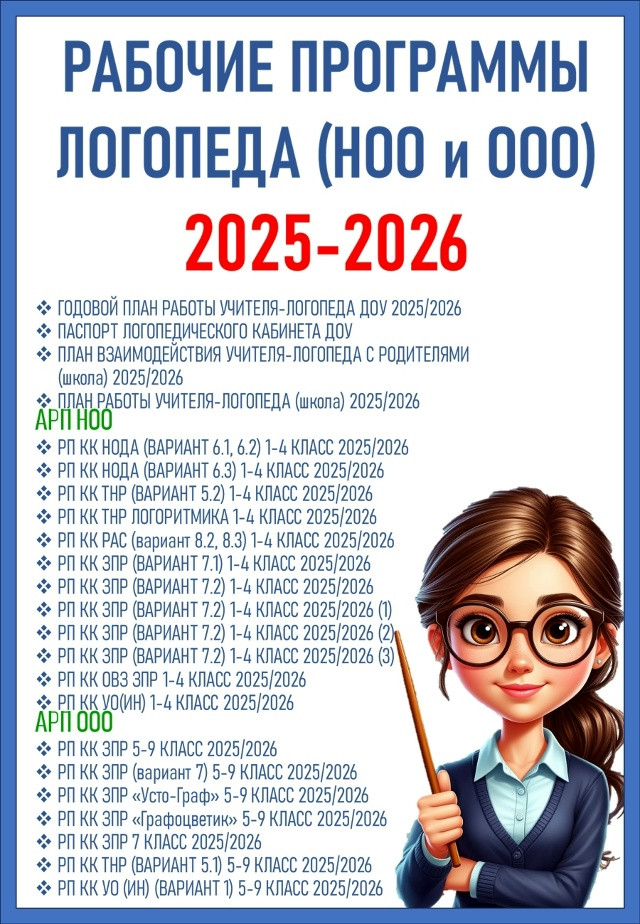 РАБОЧИЕ ПРОГРАММЫ ЛОГОПЕДА (НОО и ООО)

2025-2026

❖ ГОДОВОЙ ПЛАН РАБОТЫ УЧИТЕЛЯ-ЛОГОПЕДА ДОУ 2025/2026
❖ ПАСПОРТ ЛОГОПЕДИЧЕСКОГО КАБИНЕТА ДОУ
❖ ПЛАН ВЗАИМОДЕЙСТВИЯ УЧИТЕЛЯ-ЛОГОПЕДА С РОДИТЕЛЯМИ (школа) 2025/2026
❖ ПЛАН РАБОТЫ УЧИТЕЛЯ-ЛОГОПЕДА (школа) 2025/2026

АРП НОО
❖ РП КК НОДА (ВАРИАНТ 6.1, 6.2) 1-4 КЛАСС 2025/2026
❖ РП КК НОДА (ВАРИАНТ 6.3) 1-4 КЛАСС 2025/2026
❖ РП КК ТНР (ВАРИАНТ 5.2) 1-4 КЛАСС 2025/2026
❖ РП КК ТНР ЛОГОРИТМИКА 1-4 КЛАСС 2025/2026
❖ РП КК РАС (вариант 8.2, 8.3) 1-4 КЛАСС 2025/2026
❖ РП КК ЗПР (ВАРИАНТ 7.1) 1-4 КЛАСС 2025/2026
❖ РП КК ЗПР (ВАРИАНТ 7.2) 1-4 КЛАСС 2025/2026
❖ РП КК ЗПР (ВАРИАНТ 7.2) 1-4 КЛАСС 2025/2026 (1)
❖ РП КК ЗПР (ВАРИАНТ 7.2) 1-4 КЛАСС 2025/2026 (2)
❖ РП КК ЗПР (ВАРИАНТ 7.2) 1-4 КЛАСС 2025/2026 (3)
❖ РП КК ОВЗ ЗПР 1-4 КЛАСС 2025/2026
❖ РП КК УО(ИН) 1-4 КЛАСС 2025/2026

АРП ООО
❖ РП КК ЗПР 5-9 КЛАСС 2025/2026
❖ РП КК ЗПР (вариант 7) 5-9 КЛАСС 2025/2026
❖ РП КК ЗПР «Усто-Граф» 5-9 КЛАСС 2025/2026
❖ РП КК ЗПР «Графоцветик» 5-9 КЛАСС 2025/2026
❖ РП КК ЗПР 7 КЛАСС 2025/2026
❖ РП КК ТНР (ВАРИАНТ 5.1) 5-9 КЛАСС 2025/2026
❖ РП КК УО (ИН) (ВАРИАНТ 1) 5-9 КЛАСС 2025/2026